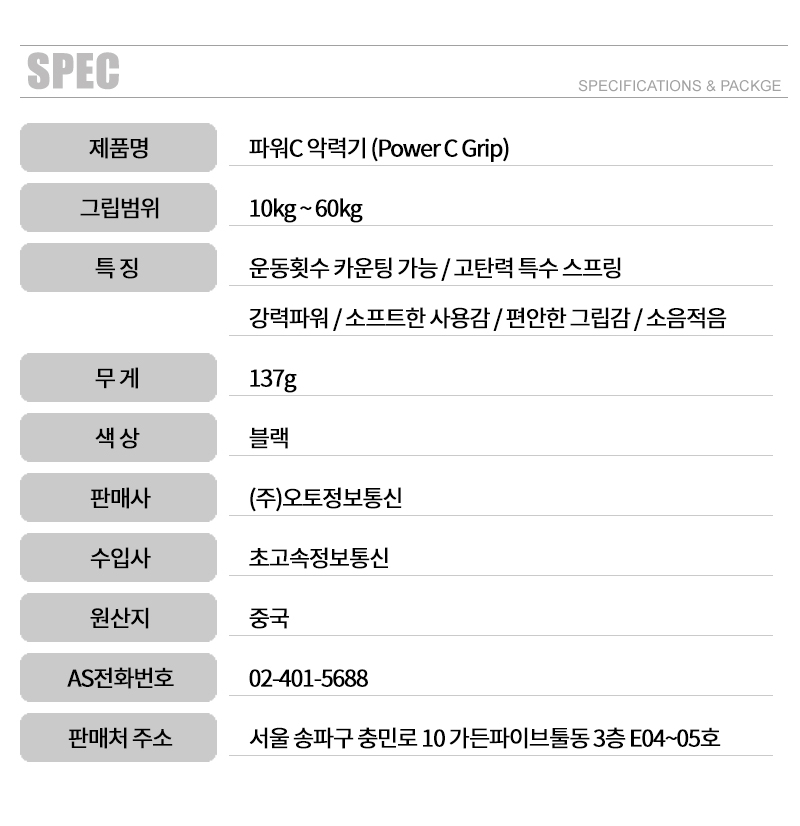 SPEC

SPECIFICATIONS & PACKGE

제품명
파워C 악력기 (Power C Grip)

그립범위
10kg ~ 60kg

특 징
운동횟수 카운팅 가능 / 고탄력 특수 스프링
강력파워 / 소프트한 사용감 / 편안한 그립감 / 소음적음

무 게
137g

색 상
블랙

판매사
(주)오토정보통신

수입사
초고속정보통신

원산지
중국

AS전화번호
02-401-5688

판매처 주소
서울 송파구 충민로 10 가든파이브툴동 3층 E04~05호